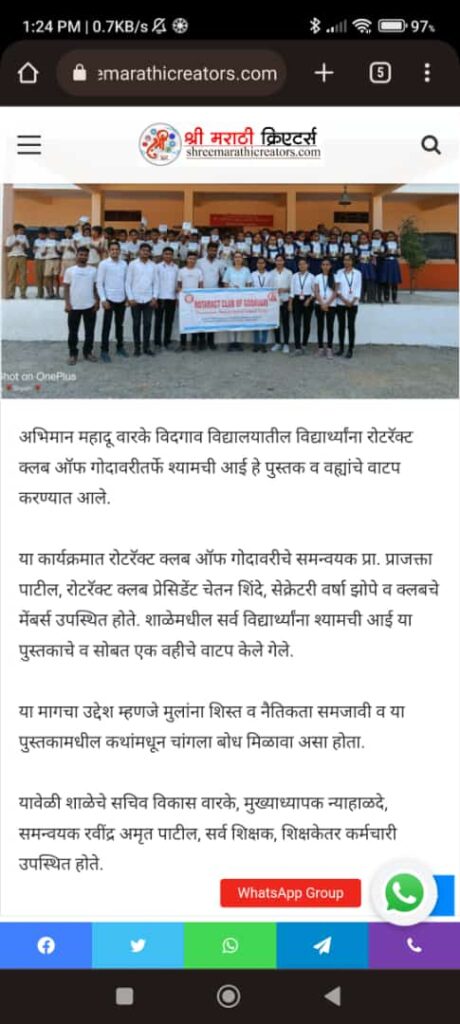 1:24 PM | 0.7KB/s 97%

emarathicreators.com

5

श्री मराठी क्रिएटर्स
shreemarathicreators.com

ROTARACT CLUB OF GODAVARI

Shot on OnePlus

अभिमान महादू वारके विदगाव विद्यालयातील विद्यार्थ्यांना रोटरॅक्ट क्लब ऑफ गोदावरीतर्फे श्यामची आई हे पुस्तक व वह्यांचे वाटप करण्यात आले.

या कार्यक्रमात रोटरॅक्ट क्लब ऑफ गोदावरीचे समन्वयक प्रा. प्राजक्ता पाटील, रोटरॅक्ट क्लब प्रेसिडेंट चेतन शिंदे, सेक्रेटरी वर्षा झोपे व क्लबचे मेंबर्स उपस्थित होते. शाळेमधील सर्व विद्यार्थ्यांना श्यामची आई या पुस्तकाचे व सोबत एक वहीचे वाटप केले गेले.

या मागचा उद्देश म्हणजे मुलांना शिस्त व नैतिकता समजावी व या पुस्तकामधील कथांमधून चांगला बोध मिळावा असा होता.

यावेळी शाळेचे सचिव विकास वारके, मुख्याध्यापक न्याहाळदे, समन्वयक रवींद्र अमृत पाटील, सर्व शिक्षक, शिक्षकेतर कर्मचारी उपस्थित होते.

WhatsApp Group